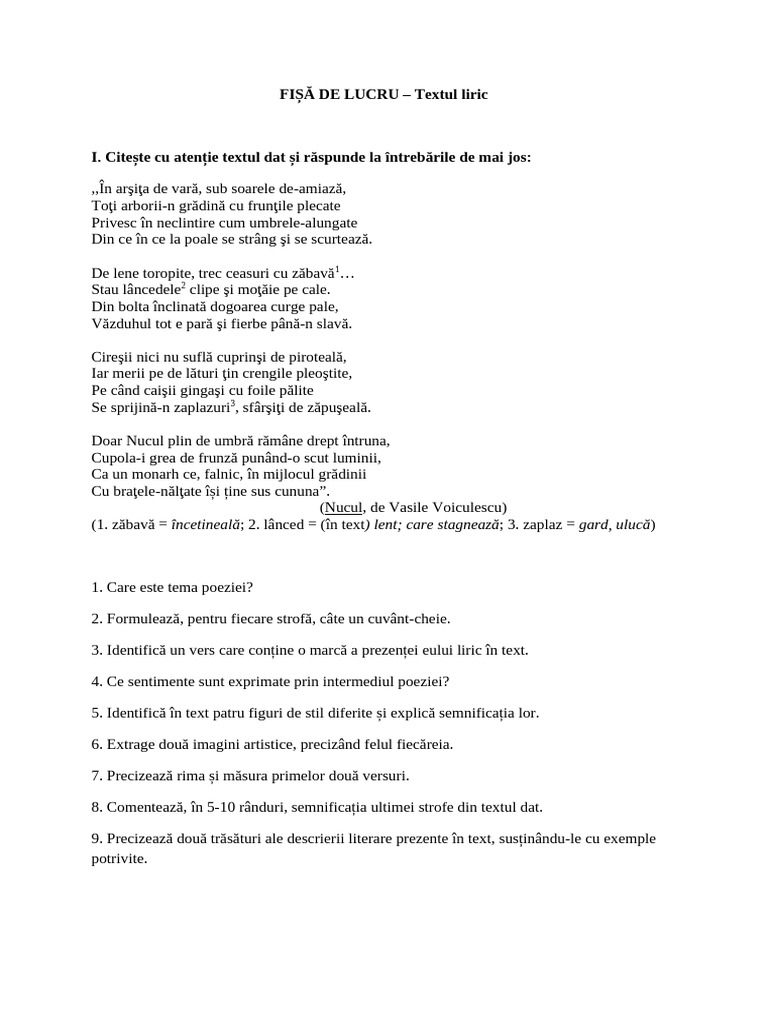 FIȘĂ DE LUCRU – Textul liric

I. Citește cu atenție textul dat și răspunde la întrebările de mai jos:

,,În arşiţa de vară, sub soarele de-amiază,
Toţi arborii-n grădină cu frunţile plecate
Privesc în neclintire cum umbrele-alungate
Din ce în ce la poale se strâng şi se scurtează.

De lene toropite, trec ceasuri cu zăbavă$^1$…
Stau lâncedele$^2$ clipe şi moţăie pe cale.
Din bolta înclinată dogoarea curge pale,
Văzduhul tot e pară şi fierbe până-n slavă.

Cireşii nici nu suflă cuprinşi de piroteală,
Iar merii pe de lături ţin crengile pleoştite,
Pe când caişii gingaşi cu foile pălite
Se sprijină-n zaplazuri$^3$, sfârşiţi de zăpuşeală.

Doar Nucul plin de umbră rămâne drept întruna,
Cupola-i grea de frunză punând-o scut luminii,
Ca un monarh ce, falnic, în mijlocul grădinii
Cu braţele-nălţate își ține sus cununa”.
(Nucul, de Vasile Voiculescu)
(1. zăbavă = încetineală; 2. lânced = (în text) lent; care stagnează; 3. zaplaz = gard, ulucă)

1. Care este tema poeziei?

2. Formulează, pentru fiecare strofă, câte un cuvânt-cheie.

3. Identifică un vers care conține o marcă a prezenței eului liric în text.

4. Ce sentimente sunt exprimate prin intermediul poeziei?

5. Identifică în text patru figuri de stil diferite și explică semnificația lor.

6. Extrage două imagini artistice, precizând felul fiecăreia.

7. Precizează rima și măsura primelor două versuri.

8. Comentează, în 5-10 rânduri, semnificația ultimei strofe din textul dat.

9. Precizează două trăsături ale descrierii literare prezente în text, susținându-le cu exemple potrivite.